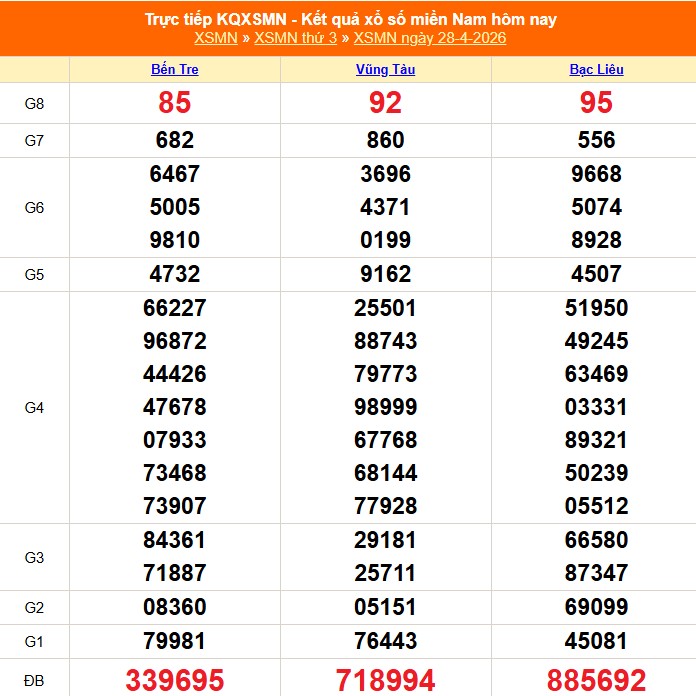 Trực tiếp KQXSMN - Kết quả xổ số miền Nam hôm nay
XSMN » XSMN thứ 3 » XSMN ngày 28-4-2026

| | Bến Tre | Vũng Tàu | Bạc Liêu |
|---|---|---|---|
| G8 | 85 | 92 | 95 |
| G7 | 682 | 860 | 556 |
| G6 | 6467 5005 9810 | 3696 4371 0199 | 9668 5074 8928 |
| G5 | 4732 | 9162 | 4507 |
| G4 | 66227 96872 44426 47678 07933 73468 73907 | 25501 88743 79773 98999 67768 68144 77928 | 51950 49245 63469 03331 89321 50239 05512 |
| G3 | 84361 71887 | 29181 25711 | 66580 87347 |
| G2 | 08360 | 05151 | 69099 |
| G1 | 79981 | 76443 | 45081 |
| ĐB | 339695 | 718994 | 885692 |